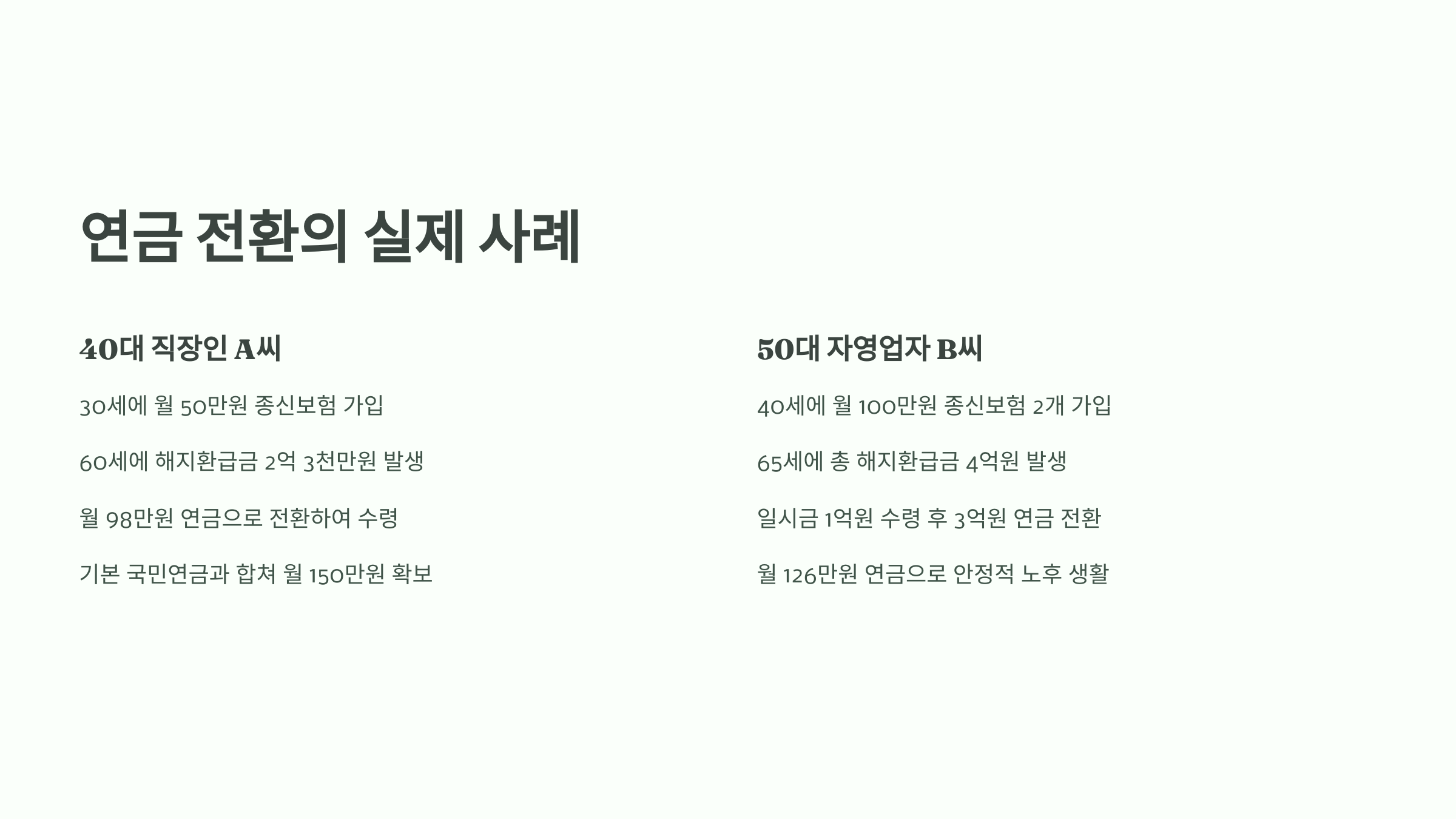 연금 전환의 실제 사례

40대 직장인 A씨

30세에 월 50만원 종신보험 가입

60세에 해지환급금 2억 3천만원 발생

월 98만원 연금으로 전환하여 수령

기본 국민연금과 합쳐 월 150만원 확보

50대 자영업자 B씨

40세에 월 100만원 종신보험 2개 가입

65세에 총 해지환급금 4억원 발생

일시금 1억원 수령 후 3억원 연금 전환

월 126만원 연금으로 안정적 노후 생활